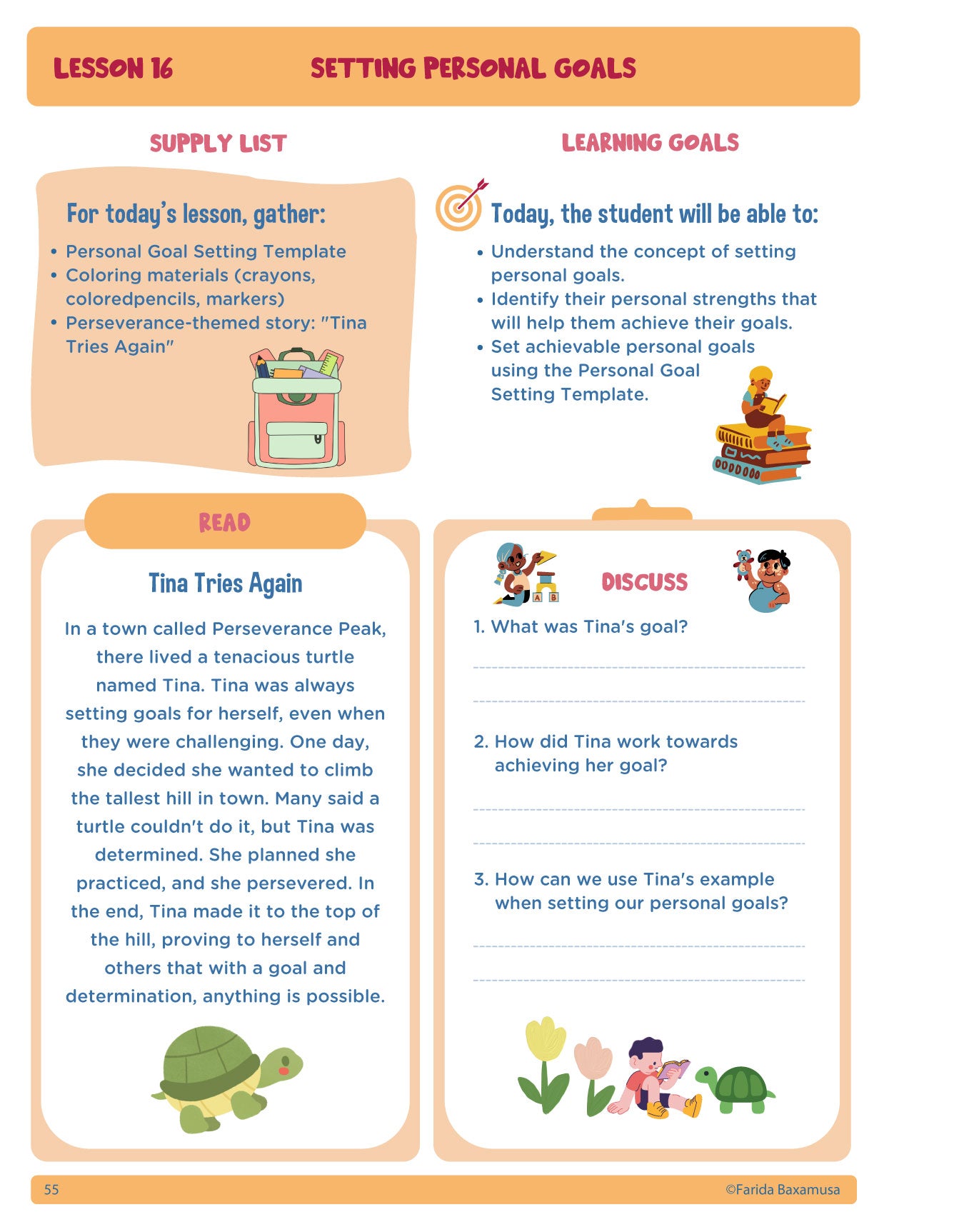 LESSON 16 SETTING PERSONAL GOALS

SUPPLY LIST

For today's lesson, gather:

• Personal Goal Setting Template
• Coloring materials (crayons, coloredpencils, markers)
• Perseverance-themed story: "Tina Tries Again"

LEARNING GOALS

Today, the student will be able to:

• Understand the concept of setting personal goals.
• Identify their personal strengths that will help them achieve their goals.
• Set achievable personal goals using the Personal Goal Setting Template.

READ

Tina Tries Again

In a town called Perseverance Peak, there lived a tenacious turtle named Tina. Tina was always setting goals for herself, even when they were challenging. One day, she decided she wanted to climb the tallest hill in town. Many said a turtle couldn't do it, but Tina was determined. She planned she practiced, and she persevered. In the end, Tina made it to the top of the hill, proving to herself and others that with a goal and determination, anything is possible.

DISCUSS

1. What was Tina's goal?

____
____

2. How did Tina work towards achieving her goal?

____
____

3. How can we use Tina's example when setting our personal goals?

____
____

55 ©Farida Baxamusa